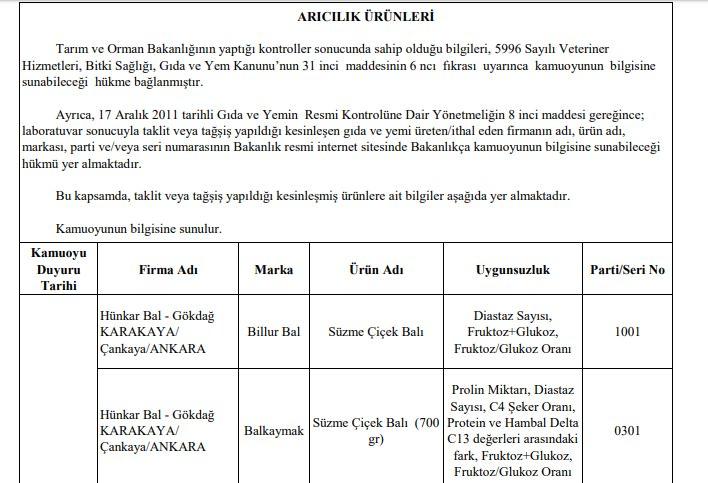 ARICILIK ÜRÜNLERİ

Tarım ve Orman Bakanlığının yaptığı kontroller sonucunda sahip olduğu bilgileri, 5996 Sayılı Veteriner Hizmetleri, Bitki Sağlığı, Gıda ve Yem Kanunu'nun 31 inci maddesinin 6 ncı fıkrası uyarınca kamuoyunun bilgisine sunabileceği hükme bağlanmıştır.

Ayrıca, 17 Aralık 2011 tarihli Gıda ve Yemin Resmi Kontrolüne Dair Yönetmeliğin 8 inci maddesi gereğince; laboratuvar sonucuyla taklit veya tağşiş yapıldığı kesinleşen gıda ve yemi üreten/ithal eden firmanın adı, ürün adı, markası, parti ve/veya seri numarasının Bakanlık resmi internet sitesinde Bakanlıkça kamuoyunun bilgisine sunabileceği hükmü yer almaktadır.

Bu kapsamda, taklit veya tağşiş yapıldığı kesinleşmiş ürünlere ait bilgiler aşağıda yer almaktadır.

Kamuoyunun bilgisine sunulur.

| Kamuoyu Duyuru Tarihi | Firma Adı | Marka | Ürün Adı | Uygunsuzluk | Parti/Seri No |
|---|---|---|---|---|---|
| | Hünkar Bal - Gökdağ KARAKAYA/ Çankaya/ANKARA | Billur Bal | Süzme Çiçek Balı | Diastaz Sayısı, Fruktoz+Glukoz, Fruktoz/Glukoz Oranı | 1001 |
| | Hünkar Bal - Gökdağ KARAKAYA/ Çankaya/ANKARA | Balkaymak | Süzme Çiçek Balı (700 gr) | Prolin Miktarı, Diastaz Sayısı, C4 Şeker Oranı, Protein ve Hambal Delta C13 değerleri arasındaki fark, Fruktoz+Glukoz, Fruktoz/Glukoz Oranı | 0301 |